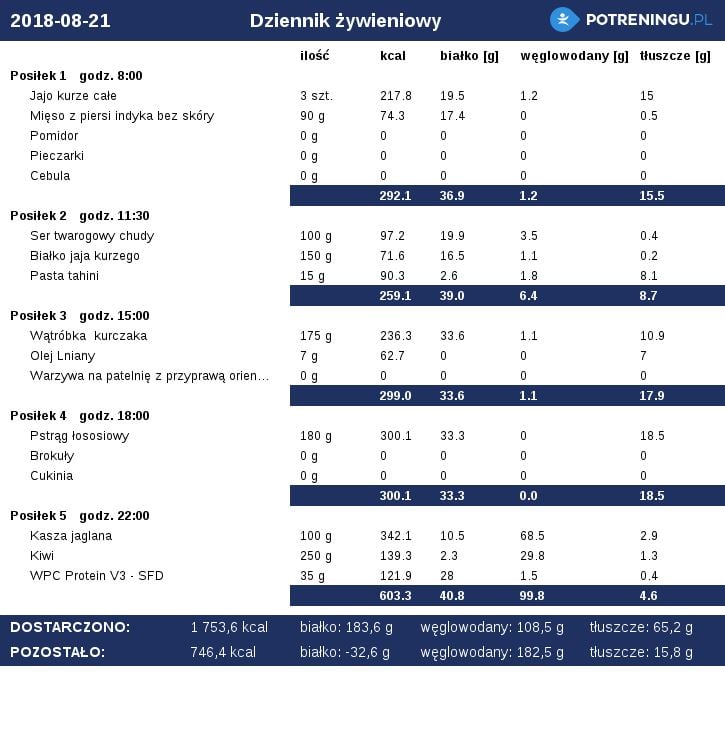 2018-08-21 Dziennik żywieniowy POTRENINGU.PL

| | ilość | kcal | białko [g] | węglowodany [g] | tłuszcze [g] |
|---|---|---|---|---|---|
| **Posiłek 1 godz. 8:00** | | | | | |
| Jajo kurze całe | 3 szt. | 217.8 | 19.5 | 1.2 | 15 |
| Mięso z piersi indyka bez skóry | 90 g | 74.3 | 17.4 | 0 | 0.5 |
| Pomidor | 0 g | 0 | 0 | 0 | 0 |
| Pieczarki | 0 g | 0 | 0 | 0 | 0 |
| Cebula | 0 g | 0 | 0 | 0 | 0 |
| | | 292.1 | 36.9 | 1.2 | 15.5 |
| **Posiłek 2 godz. 11:30** | | | | | |
| Ser twarogowy chudy | 100 g | 97.2 | 19.9 | 3.5 | 0.4 |
| Białko jaja kurzego | 150 g | 71.6 | 16.5 | 1.1 | 0.2 |
| Pasta tahini | 15 g | 90.3 | 2.6 | 1.8 | 8.1 |
| | | 259.1 | 39.0 | 6.4 | 8.7 |
| **Posiłek 3 godz. 15:00** | | | | | |
| Wątróbka kurczaka | 175 g | 236.3 | 33.6 | 1.1 | 10.9 |
| Olej Lniany | 7 g | 62.7 | 0 | 0 | 7 |
| Warzywa na patelnię z przyprawą orien… | 0 g | 0 | 0 | 0 | 0 |
| | | 299.0 | 33.6 | 1.1 | 17.9 |
| **Posiłek 4 godz. 18:00** | | | | | |
| Pstrąg łososiowy | 180 g | 300.1 | 33.3 | 0 | 18.5 |
| Brokuły | 0 g | 0 | 0 | 0 | 0 |
| Cukinia | 0 g | 0 | 0 | 0 | 0 |
| | | 300.1 | 33.3 | 0.0 | 18.5 |
| **Posiłek 5 godz. 22:00** | | | | | |
| Kasza jaglana | 100 g | 342.1 | 10.5 | 68.5 | 2.9 |
| Kiwi | 250 g | 139.3 | 2.3 | 29.8 | 1.3 |
| WPC Protein V3 - SFD | 35 g | 121.9 | 28 | 1.5 | 0.4 |
| | | 603.3 | 40.8 | 99.8 | 4.6 |

DOSTARCZONO: 1 753,6 kcal białko: 183,6 g węglowodany: 108,5 g tłuszcze: 65,2 g
POZOSTAŁO: 746,4 kcal białko: -32,6 g węglowodany: 182,5 g tłuszcze: 15,8 g